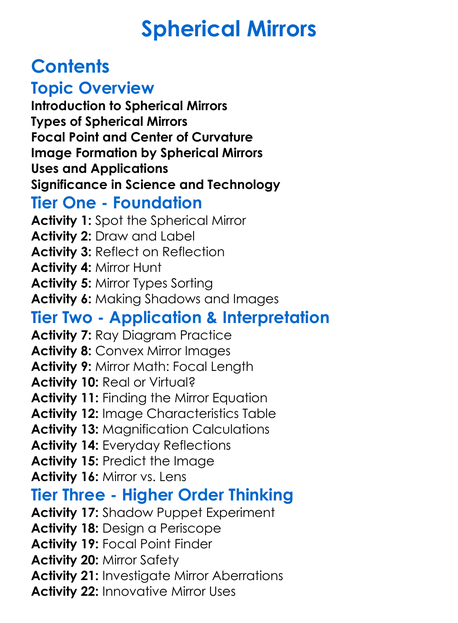 Spherical Mirrors

Contents

Topic Overview
Introduction to Spherical Mirrors
Types of Spherical Mirrors
Focal Point and Center of Curvature
Image Formation by Spherical Mirrors
Uses and Applications
Significance in Science and Technology

Tier One - Foundation
Activity 1: Spot the Spherical Mirror
Activity 2: Draw and Label
Activity 3: Reflect on Reflection
Activity 4: Mirror Hunt
Activity 5: Mirror Types Sorting
Activity 6: Making Shadows and Images

Tier Two - Application & Interpretation
Activity 7: Ray Diagram Practice
Activity 8: Convex Mirror Images
Activity 9: Mirror Math: Focal Length
Activity 10: Real or Virtual?
Activity 11: Finding the Mirror Equation
Activity 12: Image Characteristics Table
Activity 13: Magnification Calculations
Activity 14: Everyday Reflections
Activity 15: Predict the Image
Activity 16: Mirror vs. Lens

Tier Three - Higher Order Thinking
Activity 17: Shadow Puppet Experiment
Activity 18: Design a Periscope
Activity 19: Focal Point Finder
Activity 20: Mirror Safety
Activity 21: Investigate Mirror Aberrations
Activity 22: Innovative Mirror Uses